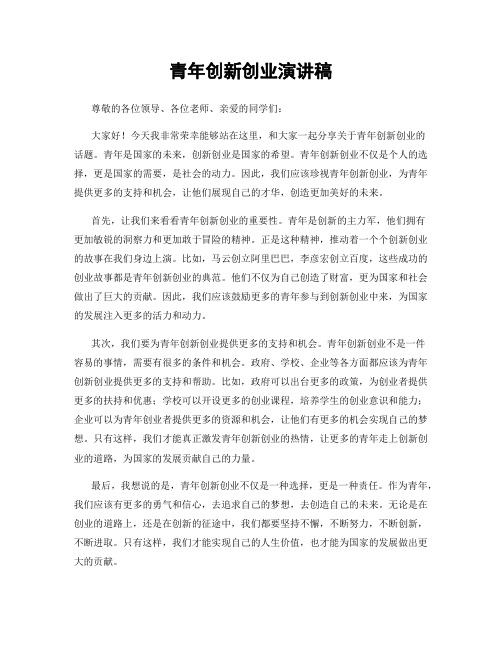 青年创新创业演讲稿

尊敬的各位领导、各位老师、亲爱的同学们：

大家好！今天我非常荣幸能够站在这里，和大家一起分享关于青年创新创业的话题。青年是国家的未来，创新创业是国家的希望。青年创新创业不仅是个人的选择，更是国家的需要，是社会的动力。因此，我们应该珍视青年创新创业，为青年提供更多的支持和机会，让他们展现自己的才华，创造更加美好的未来。

首先，让我们来看看青年创新创业的重要性。青年是创新的主力军，他们拥有更加敏锐的洞察力和更加敢于冒险的精神。正是这种精神，推动着一个个创新创业的故事在我们身边上演。比如，马云创立阿里巴巴，李彦宏创立百度，这些成功的创业故事都是青年创新创业的典范。他们不仅为自己创造了财富，更为国家和社会做出了巨大的贡献。因此，我们应该鼓励更多的青年参与到创新创业中来，为国家的发展注入更多的活力和动力。

其次，我们要为青年创新创业提供更多的支持和机会。青年创新创业不是一件容易的事情，需要有很多的条件和机会。政府、学校、企业等各方面都应该为青年创新创业提供更多的支持和帮助。比如，政府可以出台更多的政策，为创业者提供更多的扶持和优惠；学校可以开设更多的创业课程，培养学生的创业意识和能力；企业可以为青年创业者提供更多的资源和机会，让他们有更多的机会实现自己的梦想。只有这样，我们才能真正激发青年创新创业的热情，让更多的青年走上创新创业的道路，为国家的发展贡献自己的力量。

最后，我想说的是，青年创新创业不仅是一种选择，更是一种责任。作为青年，我们应该有更多的勇气和信心，去追求自己的梦想，去创造自己的未来。无论是在创业的道路上，还是在创新的征途中，我们都要坚持不懈，不断努力，不断创新，不断进取。只有这样，我们才能实现自己的人生价值，也才能为国家的发展做出更大的贡献。